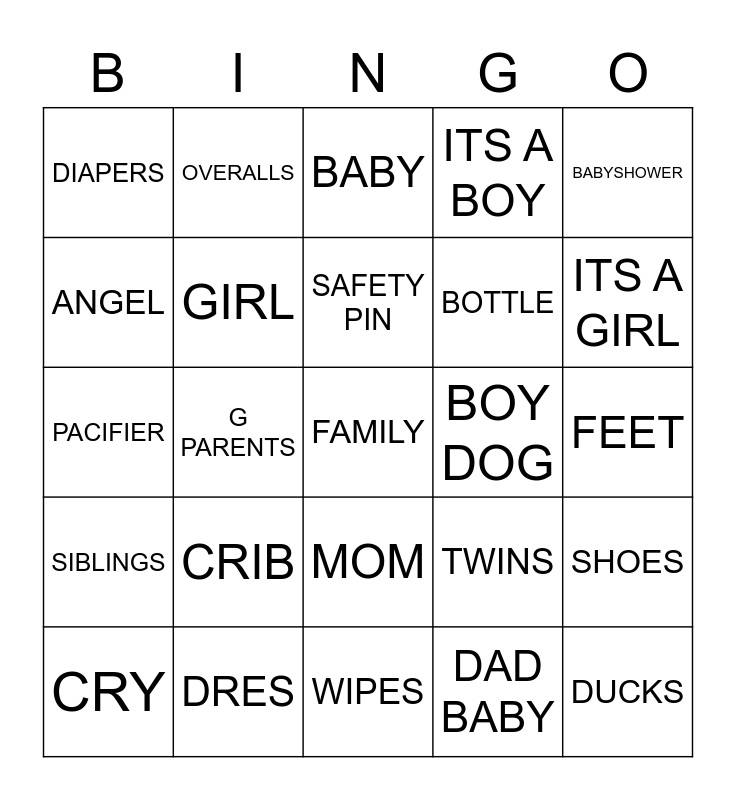 | B | I | N | G | O |
|---|---|---|---|---|
| DIAPERS | OVERALLS | BABY | ITS A BOY | BABYSHOWER |
| ANGEL | GIRL | SAFETY PIN | BOTTLE | ITS A GIRL |
| PACIFIER | G PARENTS | FAMILY | BOY DOG | FEET |
| SIBLINGS | CRIB | MOM | TWINS | SHOES |
| CRY | DRES | WIPES | DAD BABY | DUCKS |